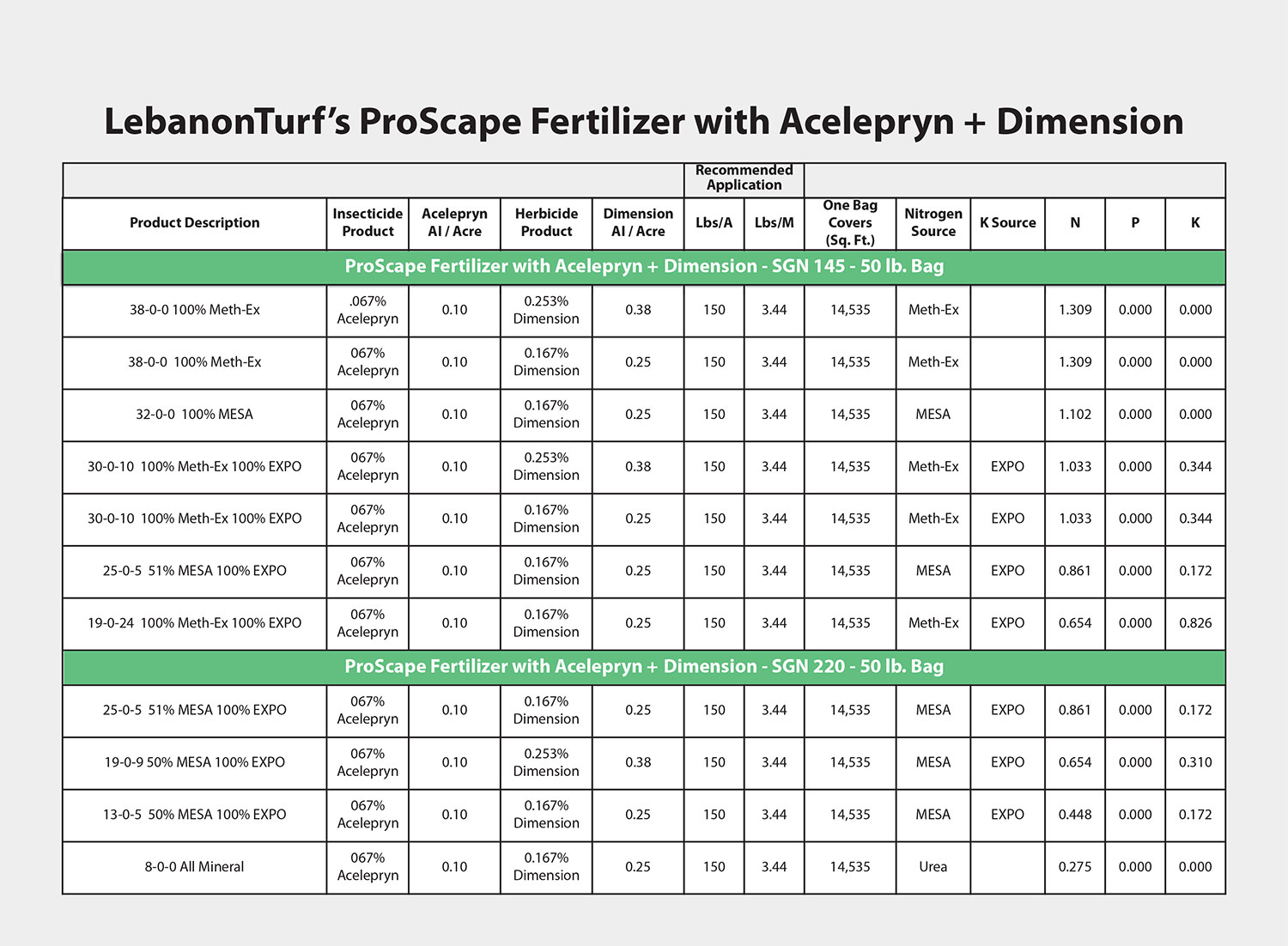 LebanonTurf's ProScape Fertilizer with Acelepryn + Dimension

| | | | | | Recommended Application | | | | | | | |
|---|---|---|---|---|---|---|---|---|---|---|---|---|
| Product Description | Insecticide Product | Acelepryn AI / Acre | Herbicide Product | Dimension AI / Acre | Lbs/A | Lbs/M | One Bag Covers (Sq. Ft.) | Nitrogen Source | K Source | N | P | K |
| ProScape Fertilizer with Acelepryn + Dimension - SGN 145 - 50 lb. Bag | | | | | | | | | | | | |
| 38-0-0 100% Meth-Ex | .067% Acelepryn | 0.10 | 0.253% Dimension | 0.38 | 150 | 3.44 | 14,535 | Meth-Ex | | 1.309 | 0.000 | 0.000 |
| 38-0-0 100% Meth-Ex | 067% Acelepryn | 0.10 | 0.167% Dimension | 0.25 | 150 | 3.44 | 14,535 | Meth-Ex | | 1.309 | 0.000 | 0.000 |
| 32-0-0 100% MESA | 067% Acelepryn | 0.10 | 0.167% Dimension | 0.25 | 150 | 3.44 | 14,535 | MESA | | 1.102 | 0.000 | 0.000 |
| 30-0-10 100% Meth-Ex 100% EXPO | 067% Acelepryn | 0.10 | 0.253% Dimension | 0.38 | 150 | 3.44 | 14,535 | Meth-Ex | EXPO | 1.033 | 0.000 | 0.344 |
| 30-0-10 100% Meth-Ex 100% EXPO | 067% Acelepryn | 0.10 | 0.167% Dimension | 0.25 | 150 | 3.44 | 14,535 | Meth-Ex | EXPO | 1.033 | 0.000 | 0.344 |
| 25-0-5 51% MESA 100% EXPO | 067% Acelepryn | 0.10 | 0.167% Dimension | 0.25 | 150 | 3.44 | 14,535 | MESA | EXPO | 0.861 | 0.000 | 0.172 |
| 19-0-24 100% Meth-Ex 100% EXPO | 067% Acelepryn | 0.10 | 0.167% Dimension | 0.25 | 150 | 3.44 | 14,535 | Meth-Ex | EXPO | 0.654 | 0.000 | 0.826 |
| ProScape Fertilizer with Acelepryn + Dimension - SGN 220 - 50 lb. Bag | | | | | | | | | | | | |
| 25-0-5 51% MESA 100% EXPO | 067% Acelepryn | 0.10 | 0.167% Dimension | 0.25 | 150 | 3.44 | 14,535 | MESA | EXPO | 0.861 | 0.000 | 0.172 |
| 19-0-9 50% MESA 100% EXPO | 067% Acelepryn | 0.10 | 0.253% Dimension | 0.38 | 150 | 3.44 | 14,535 | MESA | EXPO | 0.654 | 0.000 | 0.310 |
| 13-0-5 50% MESA 100% EXPO | 067% Acelepryn | 0.10 | 0.167% Dimension | 0.25 | 150 | 3.44 | 14,535 | MESA | EXPO | 0.448 | 0.000 | 0.172 |
| 8-0-0 All Mineral | 067% Acelepryn | 0.10 | 0.167% Dimension | 0.25 | 150 | 3.44 | 14,535 | Urea | | 0.275 | 0.000 | 0.000 |